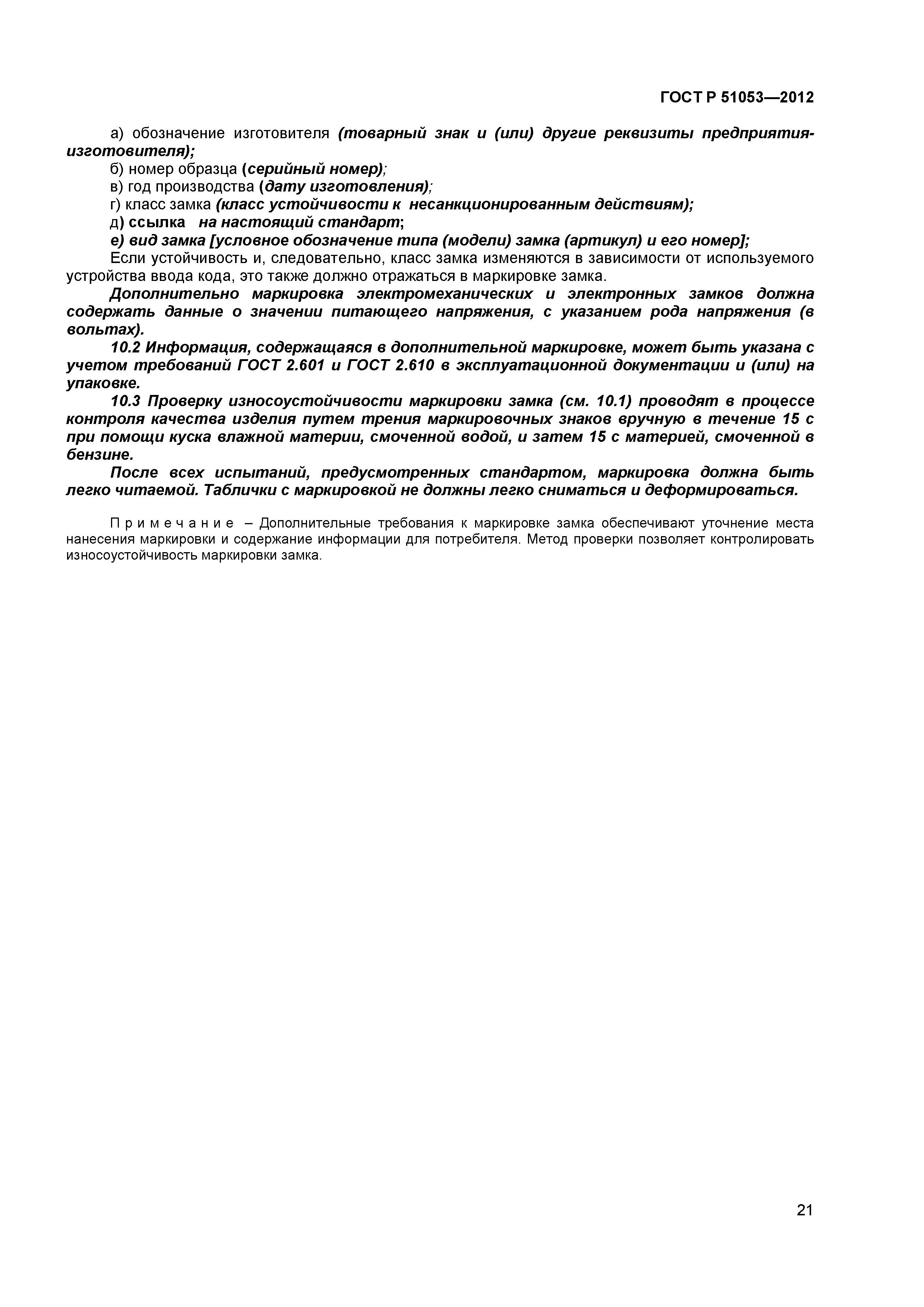 ГОСТ Р 51053—2012

а) обозначение изготовителя (товарный знак и (или) другие реквизиты предприятия-изготовителя);
б) номер образца (серийный номер);
в) год производства (дату изготовления);
г) класс замка (класс устойчивости к несанкционированным действиям);
д) ссылка на настоящий стандарт;
е) вид замка [условное обозначение типа (модели) замка (артикул) и его номер];
Если устойчивость и, следовательно, класс замка изменяются в зависимости от используемого устройства ввода кода, это также должно отражаться в маркировке замка.

Дополнительно маркировка электромеханических и электронных замков должна содержать данные о значении питающего напряжения, с указанием рода напряжения (в вольтах).

10.2 Информация, содержащаяся в дополнительной маркировке, может быть указана с учетом требований ГОСТ 2.601 и ГОСТ 2.610 в эксплуатационной документации и (или) на упаковке.

10.3 Проверку износоустойчивости маркировки замка (см. 10.1) проводят в процессе контроля качества изделия путем трения маркировочных знаков вручную в течение 15 с при помощи куска влажной материи, смоченной водой, и затем 15 с материей, смоченной в бензине.

После всех испытаний, предусмотренных стандартом, маркировка должна быть легко читаемой. Таблички с маркировкой не должны легко сниматься и деформироваться.

Примечание – Дополнительные требования к маркировке замка обеспечивают уточнение места нанесения маркировки и содержание информации для потребителя. Метод проверки позволяет контролировать износоустойчивость маркировки замка.

21